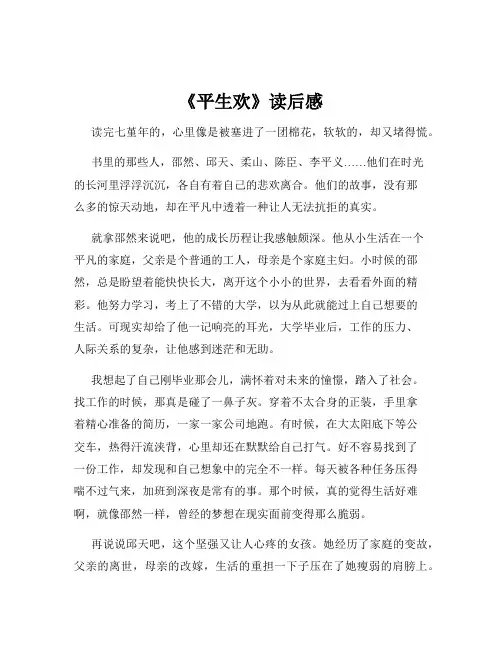 《平生欢》读后感

读完七堇年的，心里像是被塞进了一团棉花，软软的，却又堵得慌。

书里的那些人，邵然、邱天、柔山、陈臣、李平义……他们在时光的长河里浮浮沉沉，各自有着自己的悲欢离合。他们的故事，没有那么多的惊天动地，却在平凡中透着一种让人无法抗拒的真实。

就拿邵然来说吧，他的成长历程让我感触颇深。他从小生活在一个平凡的家庭，父亲是个普通的工人，母亲是个家庭主妇。小时候的邵然，总是盼望着能快快长大，离开这个小小的世界，去看看外面的精彩。他努力学习，考上了不错的大学，以为从此就能过上自己想要的生活。可现实却给了他一记响亮的耳光，大学毕业后，工作的压力、人际关系的复杂，让他感到迷茫和无助。

我想起了自己刚毕业那会儿，满怀着对未来的憧憬，踏入了社会。找工作的时候，那真是碰了一鼻子灰。穿着不太合身的正装，手里拿着精心准备的简历，一家一家公司地跑。有时候，在大太阳底下等公交车，热得汗流浃背，心里却还在默默给自己打气。好不容易找到了一份工作，却发现和自己想象中的完全不一样。每天被各种任务压得喘不过气来，加班到深夜是常有的事。那个时候，真的觉得生活好难啊，就像邵然一样，曾经的梦想在现实面前变得那么脆弱。

再说说邱天吧，这个坚强又让人心疼的女孩。她经历了家庭的变故，父亲的离世，母亲的改嫁，生活的重担一下子压在了她瘦弱的肩膀上。